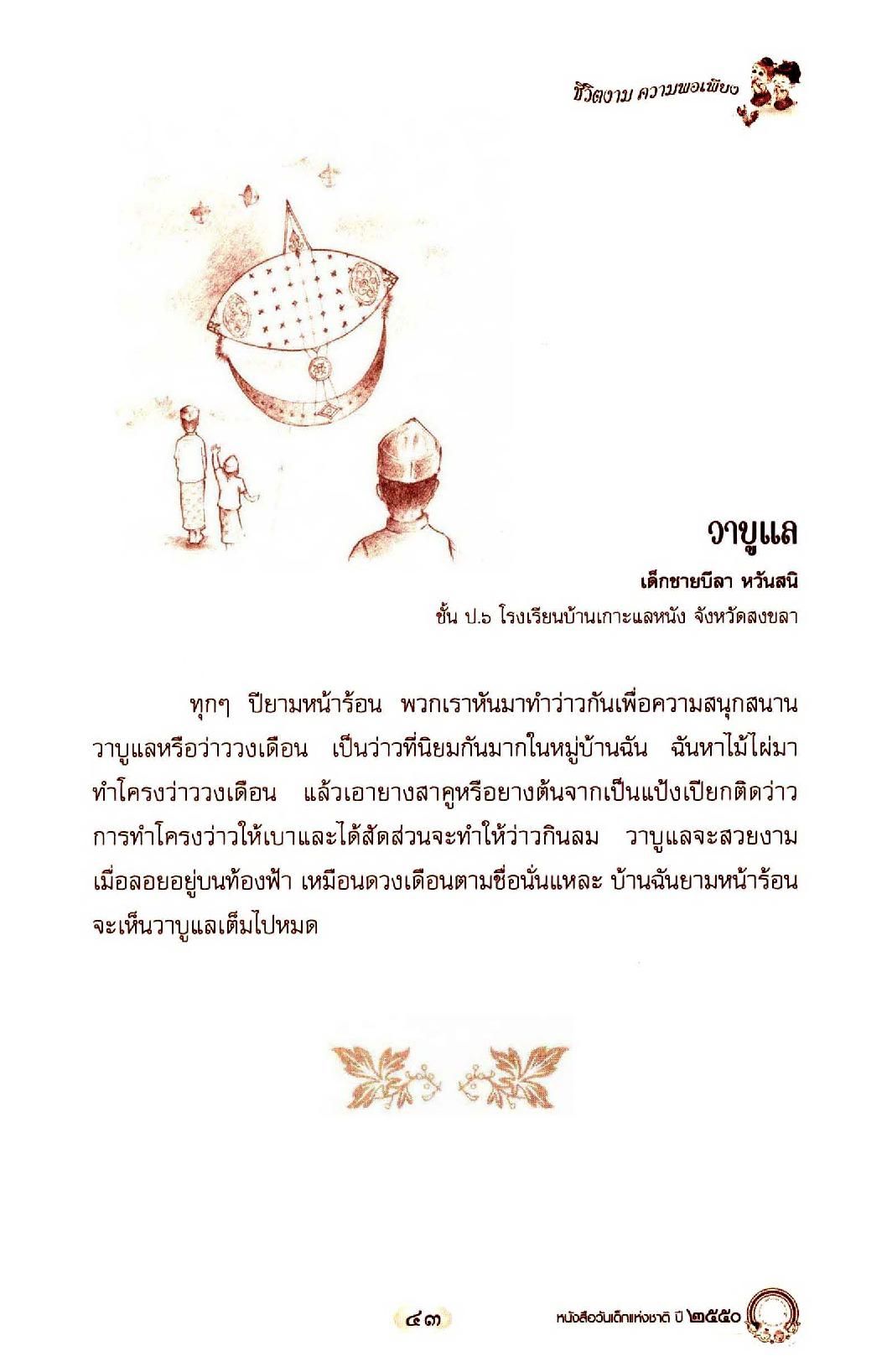 ชีวิตงาม ความพอเพียง

วาบูแล

เด็กชายบีลา หวันสนิ

ชั้น ป.๖ โรงเรียนบ้านเกาะแลหนัง จังหวัดสงขลา

ทุกๆ ปียามหน้าร้อน พวกเราหันมาทำว่าวกันเพื่อความสนุกสนาน วาบูแลหรือว่าววงเดือน เป็นว่าวที่นิยมกันมากในหมู่บ้านฉัน ฉันหาไม้ไผ่มาทำโครงว่าววงเดือน แล้วเอายางสาคูหรือยางต้นจากเป็นแป้งเปียกติดว่าว การทำโครงว่าวให้เบาและได้สัดส่วนจะทำให้ว่าวกินลม วาบูแลจะสวยงามเมื่อลอยอยู่บนท้องฟ้า เหมือนดวงเดือนตามชื่อนั่นแหละ บ้านฉันยามหน้าร้อนจะเห็นวาบูแลเต็มไปหมด

๔๓

หนังสือวันเด็กแห่งชาติ ปี ๒๕๕๐